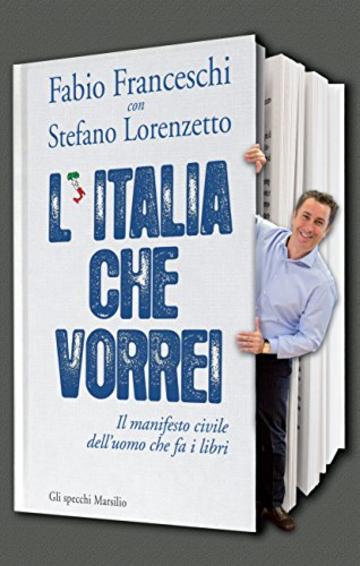 Fabio Franceschi
con
Stefano Lorenzetto

L'ITALIA CHE VORREI

Il manifesto civile dell'uomo che fa i libri

Gli specchi Marsilio